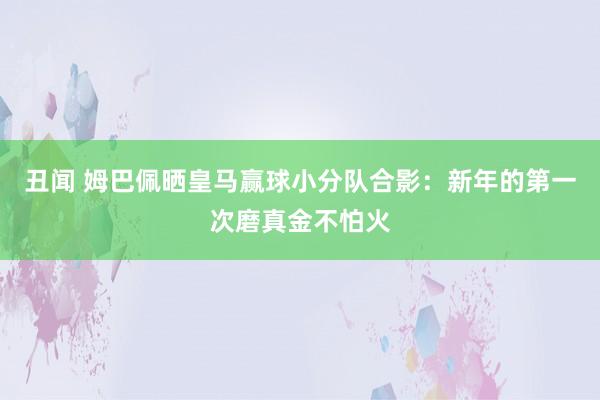 丑闻 姆巴佩晒皇马赢球小分队合影：新年的第一次磨真金不怕火